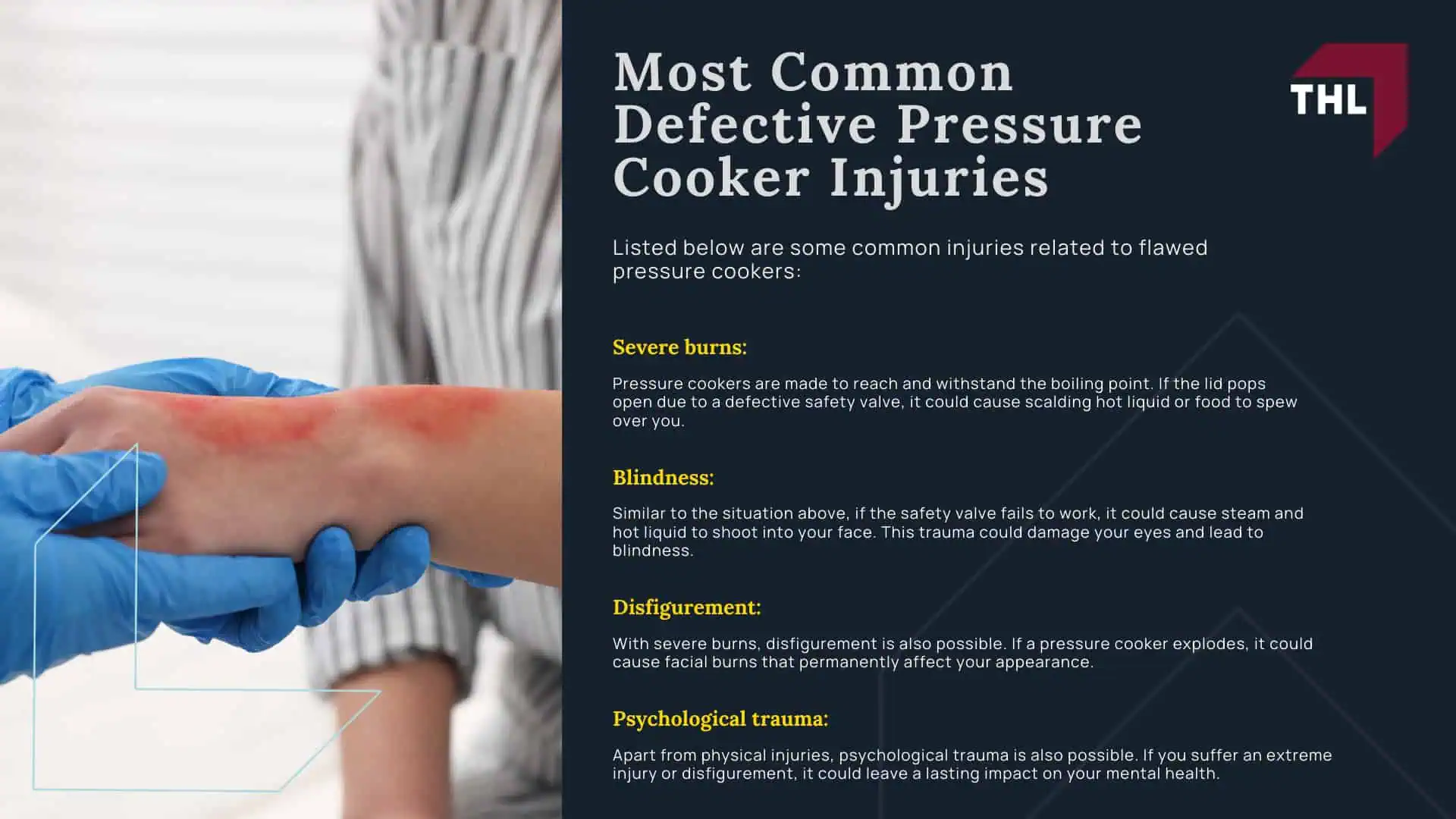 Most Common Defective Pressure Cooker Injuries

THL

Listed below are some common injuries related to flawed pressure cookers:

Severe burns:

Pressure cookers are made to reach and withstand the boiling point. If the lid pops open due to a defective safety valve, it could cause scalding hot liquid or food to spew over you.

Blindness:

Similar to the situation above, if the safety valve fails to work, it could cause steam and hot liquid to shoot into your face. This trauma could damage your eyes and lead to blindness.

Disfigurement:

With severe burns, disfigurement is also possible. If a pressure cooker explodes, it could cause facial burns that permanently affect your appearance.

Psychological trauma:

Apart from physical injuries, psychological trauma is also possible. If you suffer an extreme injury or disfigurement, it could leave a lasting impact on your mental health.